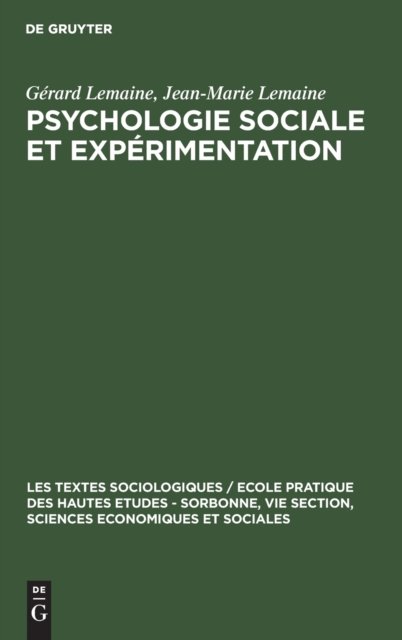 DE GRUYTER

Gérard Lemaine, Jean-Marie Lemaine

PSYCHOLOGIE SOCIALE ET EXPÉRIMENTATION

LES TEXTES SOCIOLOGIQUES / ECOLE PRATIQUE DES HAUTES ETUDES - SORBONNE, VIE SECTION, SCIENCES ECONOMIQUES ET SOCIALES

DE
G